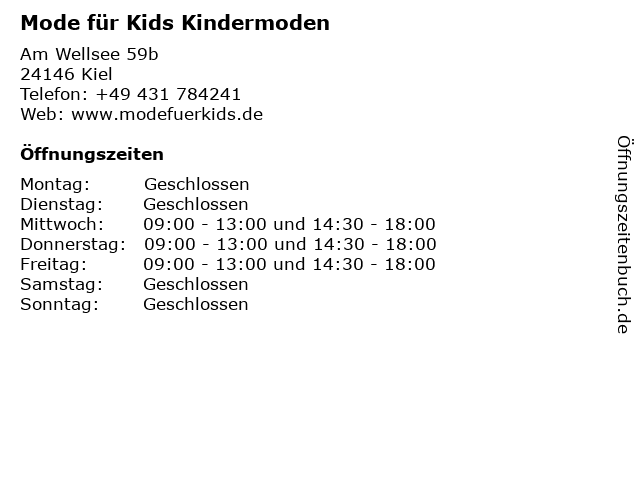 Mode für Kids Kindermoden

Am Wellsee 59b
24146 Kiel
Telefon: +49 431 784241
Web: www.modefuerkids.de

Öffnungszeiten

| | |
|---|---|
| Montag: | Geschlossen |
| Dienstag: | Geschlossen |
| Mittwoch: | 09:00 - 13:00 und 14:30 - 18:00 |
| Donnerstag: | 09:00 - 13:00 und 14:30 - 18:00 |
| Freitag: | 09:00 - 13:00 und 14:30 - 18:00 |
| Samstag: | Geschlossen |
| Sonntag: | Geschlossen |

Öffnungszeitenbuch.de